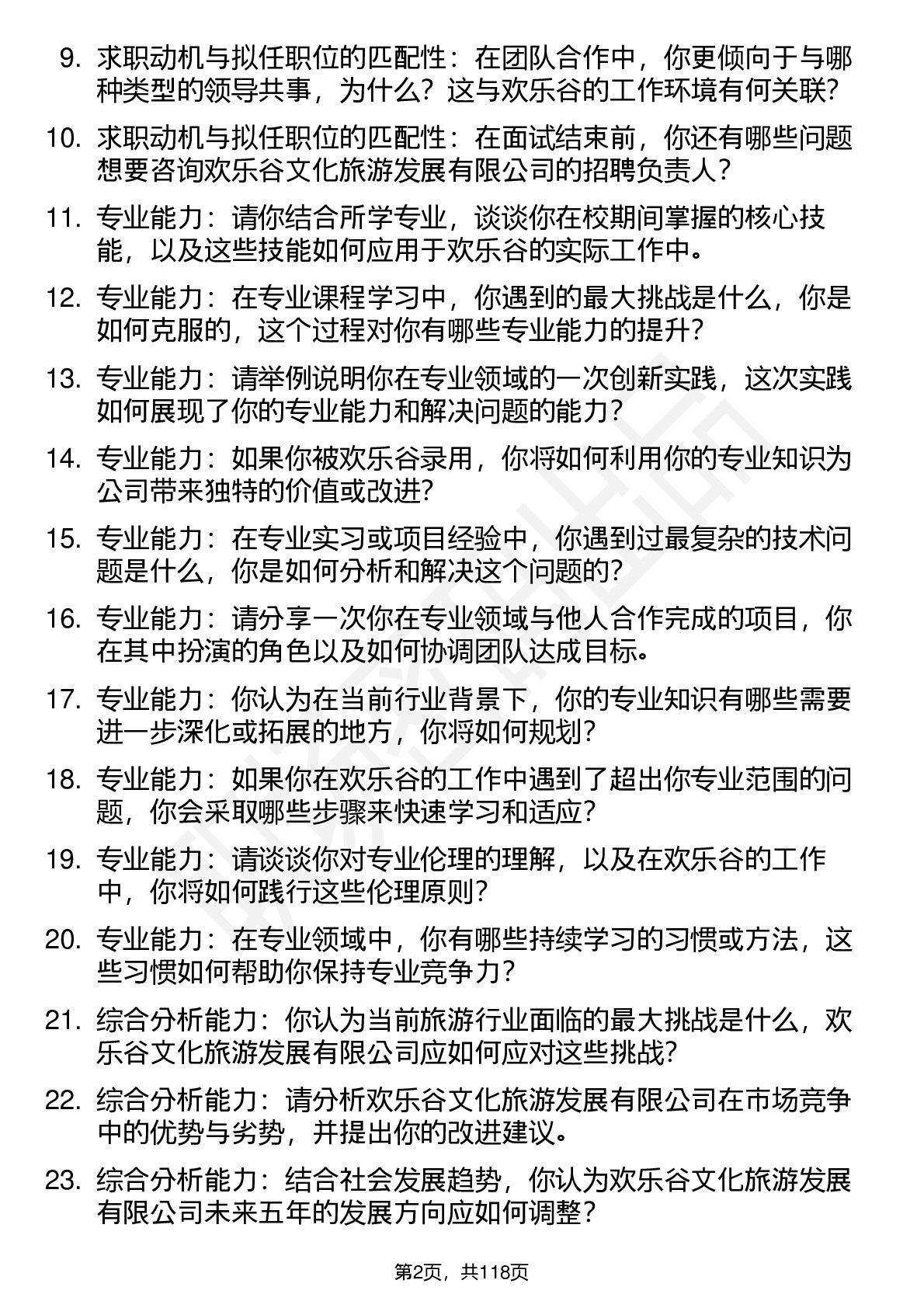 9. 求职动机与拟任职位的匹配性：在团队合作中，你更倾向于与哪种类型的领导共事，为什么？这与欢乐谷的工作环境有何关联？

10. 求职动机与拟任职位的匹配性：在面试结束前，你还有哪些问题想要咨询欢乐谷文化旅游发展有限公司的招聘负责人？

11. 专业能力：请你结合所学专业，谈谈你在校期间掌握的核心技能，以及这些技能如何应用于欢乐谷的实际工作中。

12. 专业能力：在专业课程学习中，你遇到的最大挑战是什么，你是如何克服的，这个过程对你有哪些专业能力的提升？

13. 专业能力：请举例说明你在专业领域的一次创新实践，这次实践如何展现了你的专业能力和解决问题的能力？

14. 专业能力：如果你被欢乐谷录用，你将如何利用你的专业知识为公司带来独特的价值或改进？

15. 专业能力：在专业实习或项目经验中，你遇到过最复杂的技术问题是什么，你是如何分析和解决这个问题的？

16. 专业能力：请分享一次你在专业领域与他人合作完成的项目，你在其中扮演的角色以及如何协调团队达成目标。

17. 专业能力：你认为在当前行业背景下，你的专业知识有哪些需要进一步深化或拓展的地方，你将如何规划？

18. 专业能力：如果你在欢乐谷的工作中遇到了超出你专业范围的问题，你会采取哪些步骤来快速学习和适应？

19. 专业能力：请谈谈你对专业伦理的理解，以及在欢乐谷的工作中，你将如何践行这些伦理原则？

20. 专业能力：在专业领域中，你有哪些持续学习的习惯或方法，这些习惯如何帮助你保持专业竞争力？

21. 综合分析能力：你认为当前旅游行业面临的最大挑战是什么，欢乐谷文化旅游发展有限公司应如何应对这些挑战？

22. 综合分析能力：请分析欢乐谷文化旅游发展有限公司在市场竞争中的优势与劣势，并提出你的改进建议。

23. 综合分析能力：结合社会发展趋势，你认为欢乐谷文化旅游发展有限公司未来五年的发展方向应如何调整？

第2页，共118页